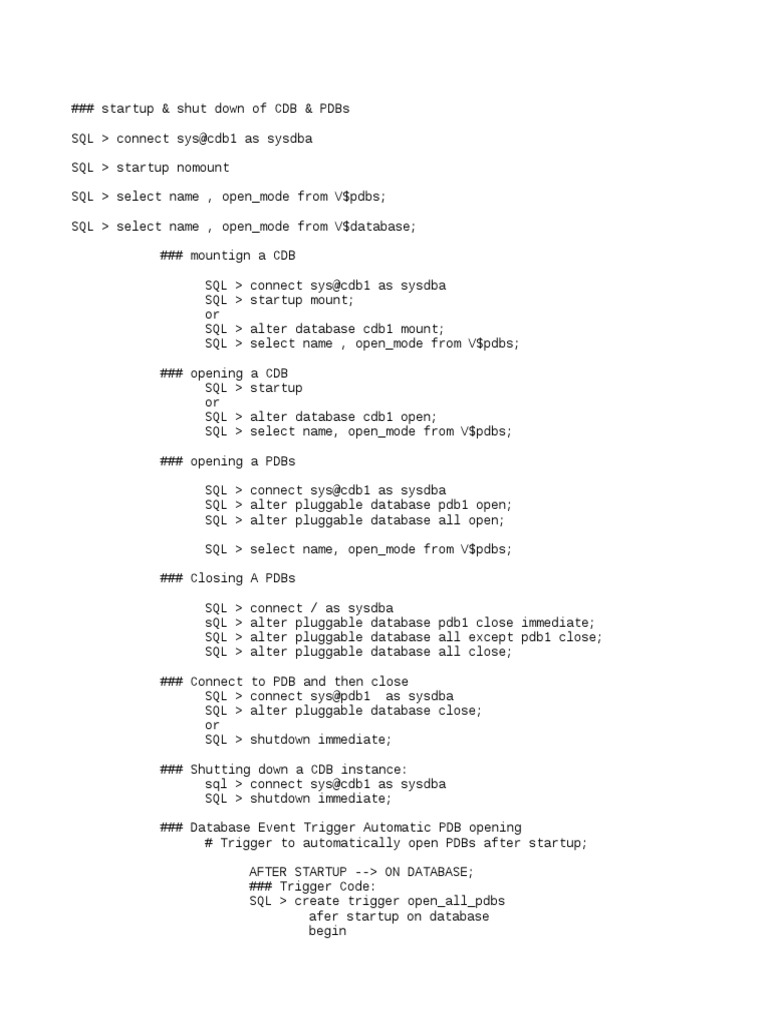 ### startup & shut down of CDB & PDBs

SQL > connect sys@cdb1 as sysdba

SQL > startup nomount

SQL > select name , open_mode from V$pdbs;

SQL > select name , open_mode from V$database;

### mountign a CDB

SQL > connect sys@cdb1 as sysdba
SQL > startup mount;
or
SQL > alter database cdb1 mount;
SQL > select name , open_mode from V$pdbs;

### opening a CDB
SQL > startup
or
SQL > alter database cdb1 open;
SQL > select name, open_mode from V$pdbs;

### opening a PDBs

SQL > connect sys@cdb1 as sysdba
SQL > alter pluggable database pdb1 open;
SQL > alter pluggable database all open;

SQL > select name, open_mode from V$pdbs;

### Closing A PDBs

SQL > connect / as sysdba
sQL > alter pluggable database pdb1 close immediate;
SQL > alter pluggable database all except pdb1 close;
SQL > alter pluggable database all close;

### Connect to PDB and then close
SQL > connect sys@pdb1 as sysdba
SQL > alter pluggable database close;
or
SQL > shutdown immediate;

### Shutting down a CDB instance:
sql > connect sys@cdb1 as sysdba
SQL > shutdown immediate;

### Database Event Trigger Automatic PDB opening
# Trigger to automatically open PDBs after startup;

AFTER STARTUP --> ON DATABASE;
### Trigger Code:
SQL > create trigger open_all_pdbs
afer startup on database
begin